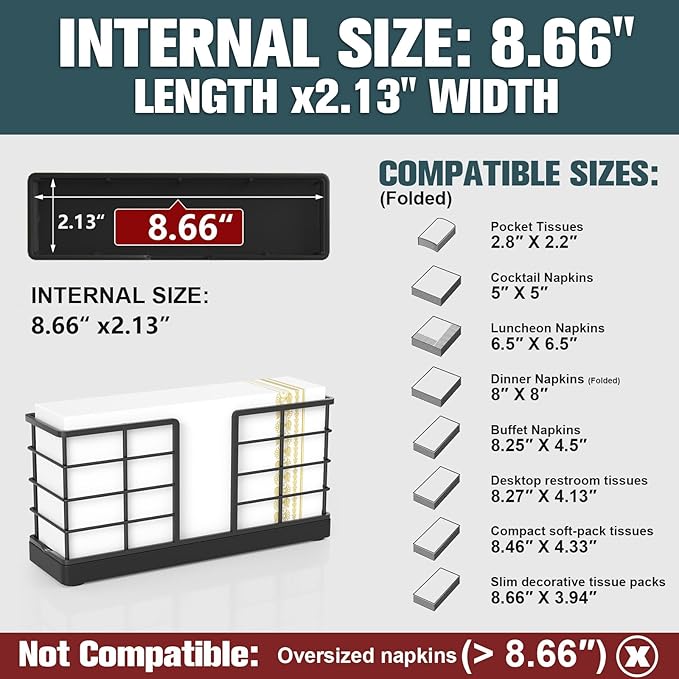 INTERNAL SIZE: 8.66" LENGTH x2.13" WIDTH

2.13"
8.66"

INTERNAL SIZE:
8.66" x2.13"

COMPATIBLE SIZES:
(Folded)

Pocket Tissues
2.8" X 2.2"

Cocktail Napkins
5" X 5"

Luncheon Napkins
6.5" X 6.5"

Dinner Napkins (Folded)
8" X 8"

Buffet Napkins
8.25" X 4.5"

Desktop restroom tissues
8.27" X 4.13"

Compact soft-pack tissues
8.46" X 4.33"

Slim decorative tissue packs
8.66" X 3.94"

Not Compatible: Oversized napkins (> 8.66") x